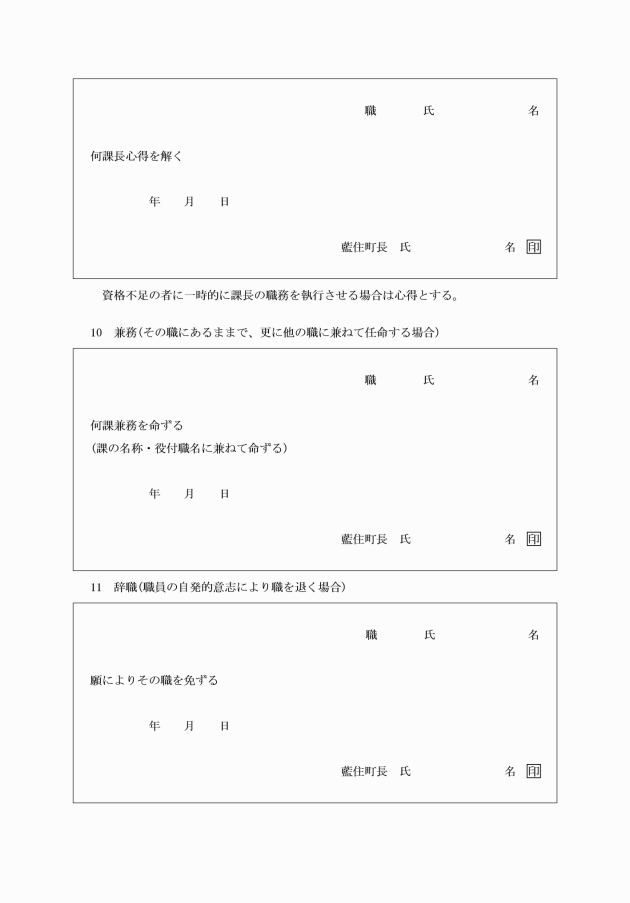 職　　氏　　名

何課長心得を解く

年　月　日

藍住町長　氏　　名 印

資格不足の者に一時的に課長の職務を執行させる場合は心得とする。

10　兼務(その職にあるままで、更に他の職に兼ねて任命する場合)

職　　氏　　名

何課兼務を命ずる
(課の名称・役付職名に兼ねて命ずる)

年　月　日

藍住町長　氏　　名 印

11　辞職(職員の自発的意志により職を退く場合)

職　　氏　　名

願によりその職を免ずる

年　月　日

藍住町長　氏　　名 印